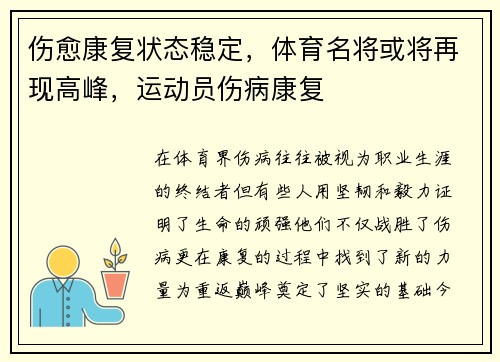 伤愈康复状态稳定，体育名将或将再现高峰，运动员伤病康复

在体育界伤病往往被视为职业生涯的终结者但有些人用坚韧和毅力证明了生命的顽强他们不仅战胜了伤病更在康复的过程中找到了新的力量为重返巅峰奠定了坚实的基础今